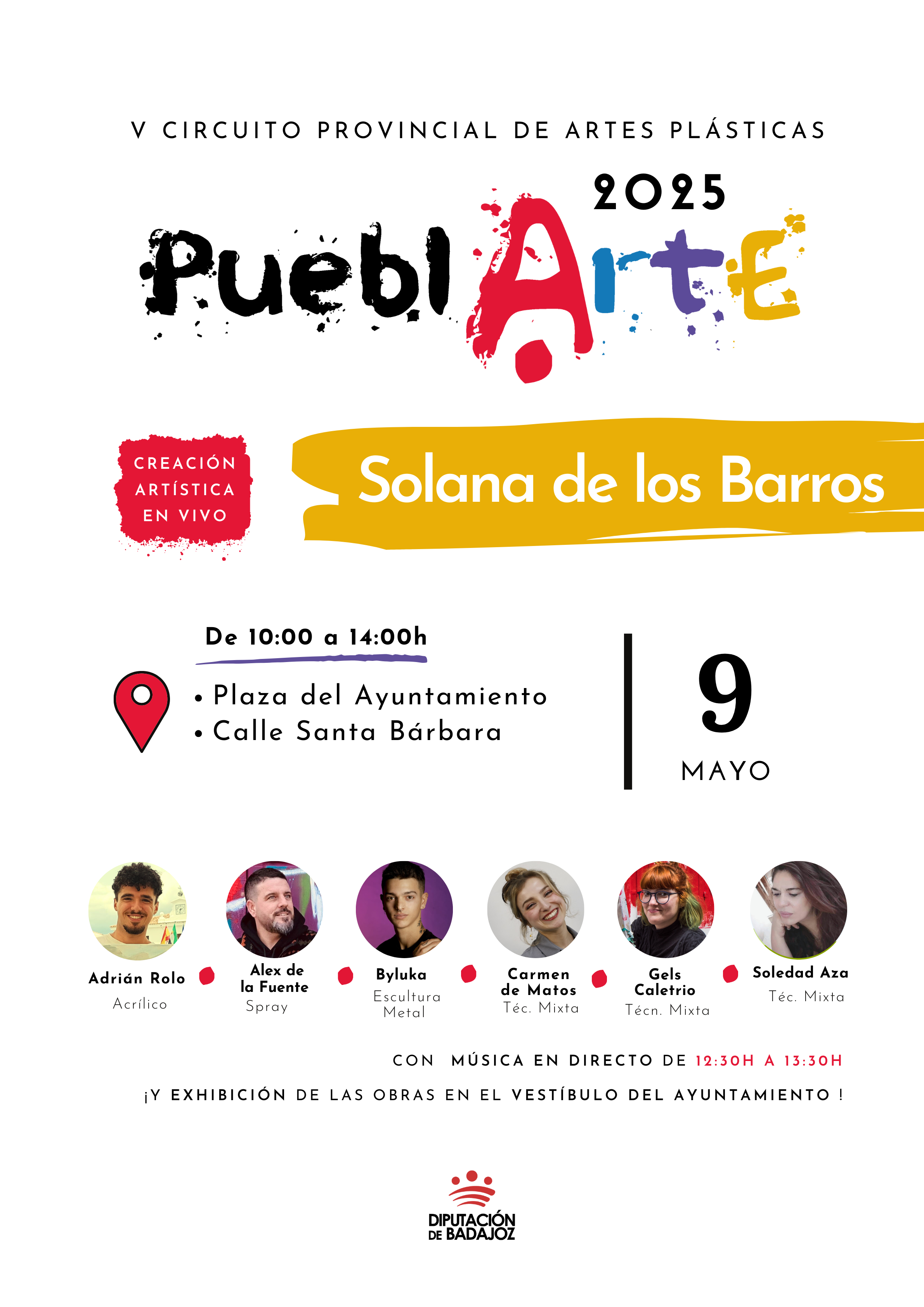 V CIRCUITO PROVINCIAL DE ARTES PLÁSTICAS

2025

PueblArtE

CREACIÓN ARTÍSTICA EN VIVO

Solana de los Barros

De 10:00 a 14:00h

• Plaza del Ayuntamiento
• Calle Santa Bárbara

9
MAYO

Adrián Rolo
Acrílico

Alex de la Fuente
Spray

Byluka
Escultura Metal

Carmen de Matos
Téc. Mixta

Gels Caletrio
Técn. Mixta

Soledad Aza
Téc. Mixta

CON MÚSICA EN DIRECTO DE 12:30H A 13:30H

¡Y EXHIBICIÓN DE LAS OBRAS EN EL VESTÍBULO DEL AYUNTAMIENTO !

DIPUTACIÓN DE BADAJOZ